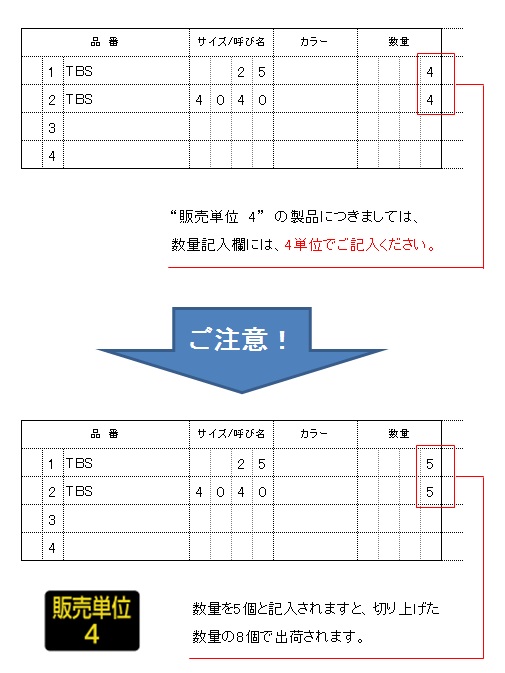 | | 品 番 | サイズ/呼び名 | カラー | 数量 |
|---|---|---|---|---|
| 1 | TBS | 2 5 | | 4 |
| 2 | TBS | 4 0 4 0 | | 4 |
| 3 | | | | |
| 4 | | | | |

“販売単位 4” の製品につきましては、
数量記入欄には、4単位でご記入ください。

ご注意！

| | 品 番 | サイズ/呼び名 | カラー | 数量 |
|---|---|---|---|---|
| 1 | TBS | 2 5 | | 5 |
| 2 | TBS | 4 0 4 0 | | 5 |
| 3 | | | | |
| 4 | | | | |

販売単位
4

数量を5個と記入されますと、切り上げた
数量の8個で出荷されます。